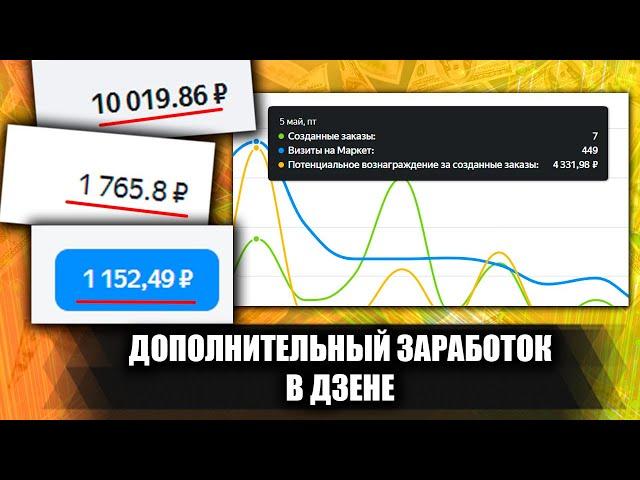 10 019.86 ₽

1 765.8 ₽

1 152,49 ₽

5 май, пт
Созданные заказы: 7
Визиты на Маркет: 449
Потенциальное вознаграждение за созданные заказы: 4 331,98 ₽

ДОПОЛНИТЕЛЬНЫЙ ЗАРАБОТОК
В ДЗЕНЕ